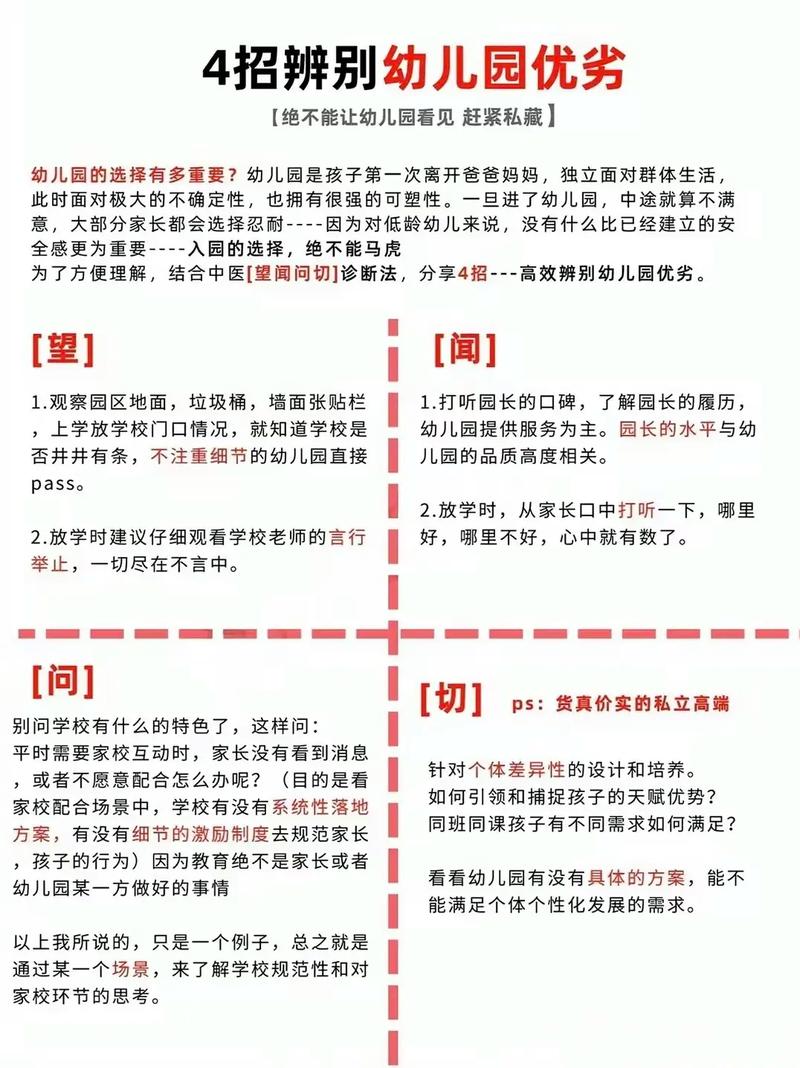 4招辨别幼儿园优劣

【绝不能让幼儿园看见 赶紧私藏】

幼儿园的选择有多重要？幼儿园是孩子第一次离开爸爸妈妈，独立面对群体生活，此时面对极大的不确定性，也拥有很强的可塑性。一旦进了幼儿园，中途就算不满意，大部分家长都会选择忍耐----因为对低龄幼儿来说，没有什么比已经建立的安全感更为重要----入园的选择，绝不能马虎
为了方便理解，结合中医[望闻问切]诊断法，分享4招---高效辨别幼儿园优劣。

[望]

1.观察园区地面，垃圾桶，墙面张贴栏，上学放学校门口情况，就知道学校是否井井有条，不注重细节的幼儿园直接pass。

2.放学时建议仔细观看学校老师的言行举止，一切尽在不言中。

[闻]

1.打听园长的口碑，了解园长的履历，幼儿园提供服务为主。园长的水平与幼儿园的品质高度相关。

2.放学时，从家长口中打听一下，哪里好，哪里不好，心中就有数了。

[问]

别问学校有什么的特色了，这样问：
平时需要家校互动时，家长没有看到消息，或者不愿意配合怎么办呢？（目的是看家校配合场景中，学校有没有系统性落地方案，有没有细节的激励制度去规范家长，孩子的行为）因为教育绝不是家长或者幼儿园某一方做好的事情

以上我所说的，只是一个例子，总之就是通过某一个场景，来了解学校规范性和对家校环节的思考。

[切] ps：货真价实的私立高端

针对个体差异性的设计和培养。
如何引领和捕捉孩子的天赋优势？
同班同课孩子有不同需求如何满足？

看看幼儿园有没有具体的方案，能不能满足个体个性化发展的需求。